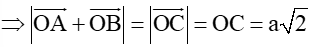 $\Rightarrow \left|\overrightarrow{OA}+\overrightarrow{OB}\right|=\left|\overrightarrow{OC}\right|=OC=a\sqrt{2}$